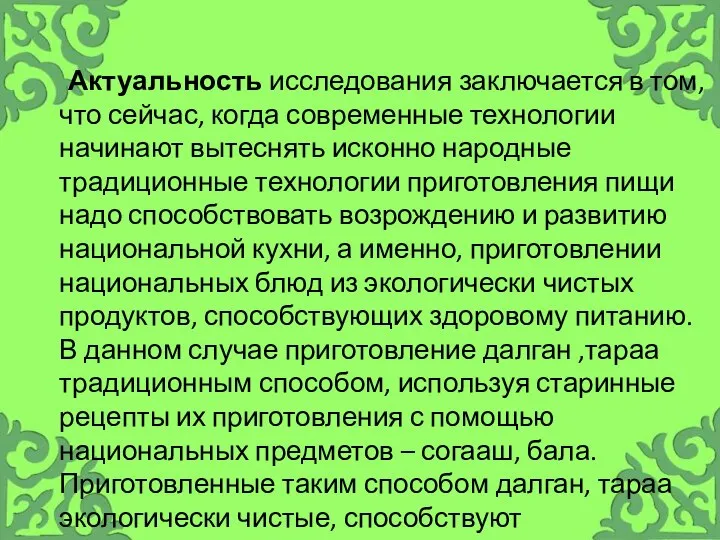 Актуальность исследования заключается в том, что сейчас, когда современные технологии начинают вытеснять исконно народные традиционные технологии приготовления пищи надо способствовать возрождению и развитию национальной кухни, а именно, приготовлении национальных блюд из экологически чистых продуктов, способствующих здоровому питанию. В данном случае приготовление далган ,тараа традиционным способом, используя старинные рецепты их приготовления с помощью национальных предметов – согааш, бала. Приготовленные таким способом далган, тараа экологически чистые, способствуют